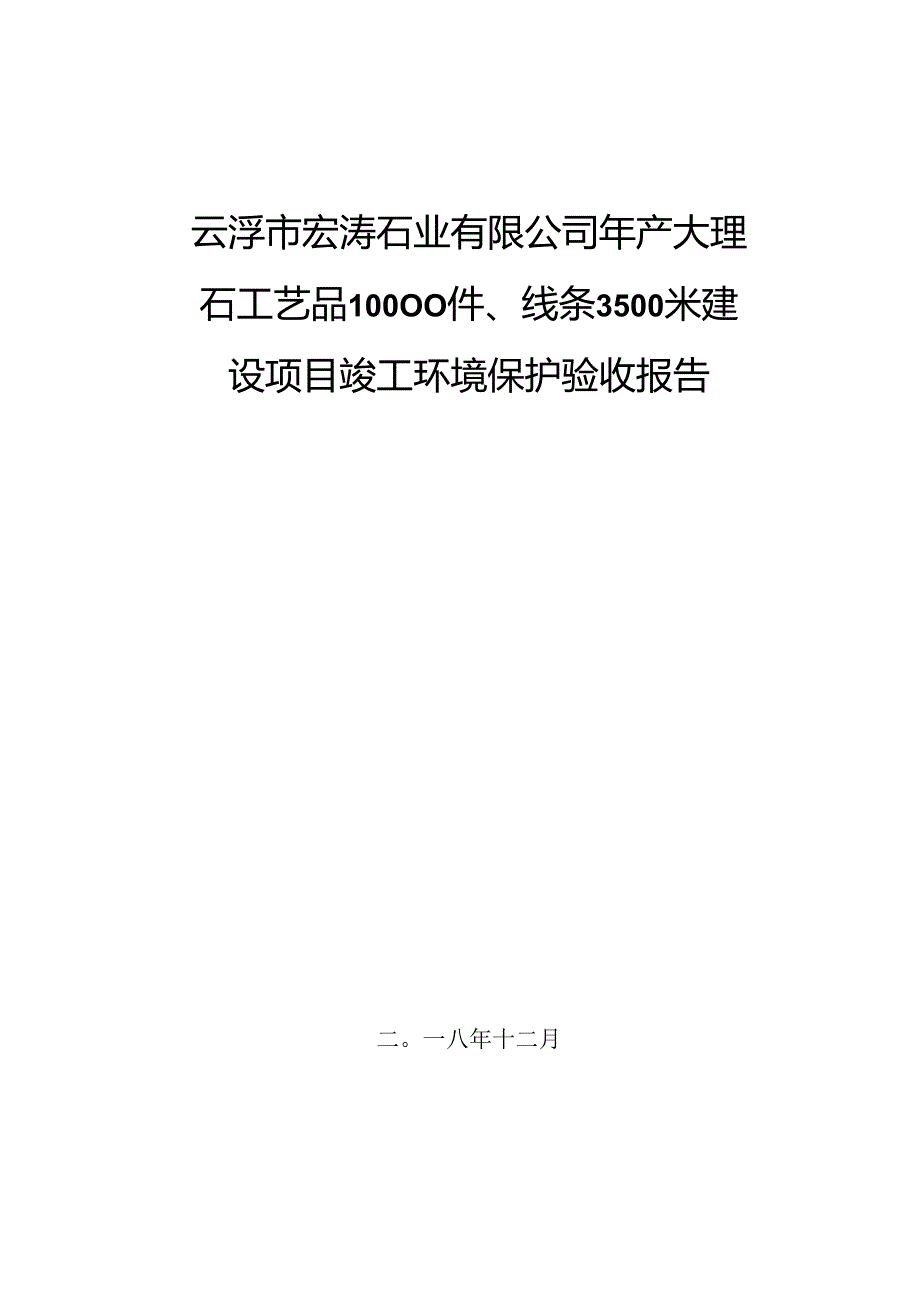 云浮市宏涛石业有限公司年产大理石工艺品100OO件、线条3500米建设项目竣工环境保护验收报告

二。一八年十二月